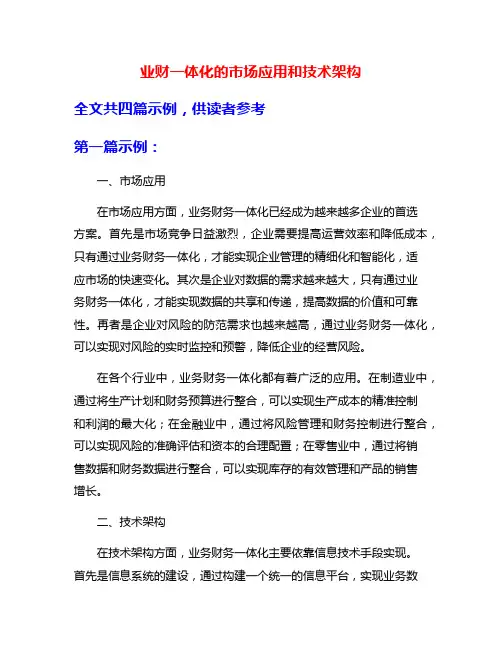 业财一体化的市场应用和技术架构

全文共四篇示例，供读者参考

第一篇示例：

一、市场应用

在市场应用方面，业务财务一体化已经成为越来越多企业的首选方案。首先是市场竞争日益激烈，企业需要提高运营效率和降低成本，只有通过业务财务一体化，才能实现企业管理的精细化和智能化，适应市场的快速变化。其次是企业对数据的需求越来越大，只有通过业务财务一体化，才能实现数据的共享和传递，提高数据的价值和可靠性。再者是企业对风险的防范需求也越来越高，通过业务财务一体化，可以实现对风险的实时监控和预警，降低企业的经营风险。

在各个行业中，业务财务一体化都有着广泛的应用。在制造业中，通过将生产计划和财务预算进行整合，可以实现生产成本的精准控制和利润的最大化；在金融业中，通过将风险管理和财务控制进行整合，可以实现风险的准确评估和资本的合理配置；在零售业中，通过将销售数据和财务数据进行整合，可以实现库存的有效管理和产品的销售增长。

二、技术架构

在技术架构方面，业务财务一体化主要依靠信息技术手段实现。首先是信息系统的建设，通过构建一个统一的信息平台，实现业务数